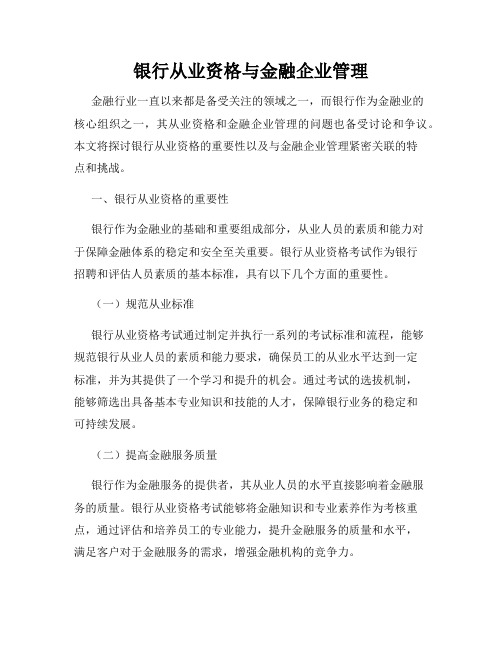 银行从业资格与金融企业管理

金融行业一直以来都是备受关注的领域之一，而银行作为金融业的核心组织之一，其从业资格和金融企业管理的问题也备受讨论和争议。本文将探讨银行从业资格的重要性以及与金融企业管理紧密关联的特点和挑战。

一、银行从业资格的重要性

银行作为金融业的基础和重要组成部分，从业人员的素质和能力对于保障金融体系的稳定和安全至关重要。银行从业资格考试作为银行招聘和评估人员素质的基本标准，具有以下几个方面的重要性。

（一）规范从业标准

银行从业资格考试通过制定并执行一系列的考试标准和流程，能够规范银行从业人员的素质和能力要求，确保员工的从业水平达到一定标准，并为其提供了一个学习和提升的机会。通过考试的选拔机制，能够筛选出具备基本专业知识和技能的人才，保障银行业务的稳定和可持续发展。

（二）提高金融服务质量

银行作为金融服务的提供者，其从业人员的水平直接影响着金融服务的质量。银行从业资格考试能够将金融知识和专业素养作为考核重点，通过评估和培养员工的专业能力，提升金融服务的质量和水平，满足客户对于金融服务的需求，增强金融机构的竞争力。